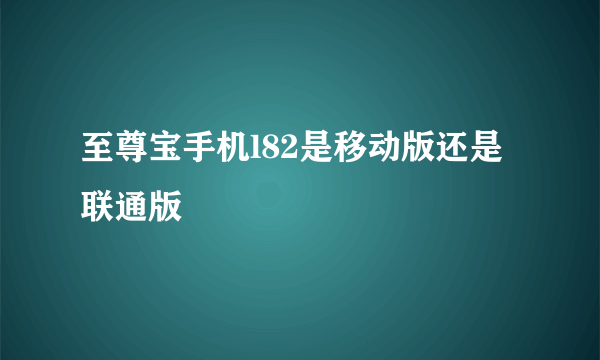 至尊宝手机l82是移动版还是联通版